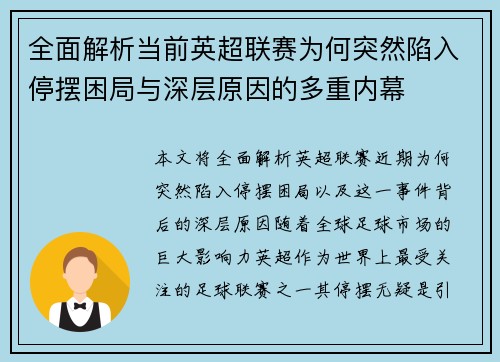 全面解析当前英超联赛为何突然陷入停摆困局与深层原因的多重内幕

本文将全面解析英超联赛近期为何突然陷入停摆困局以及这一事件背后的深层原因随着全球足球市场的巨大影响力英超作为世界上最受关注的足球联赛之一其停摆无疑是引